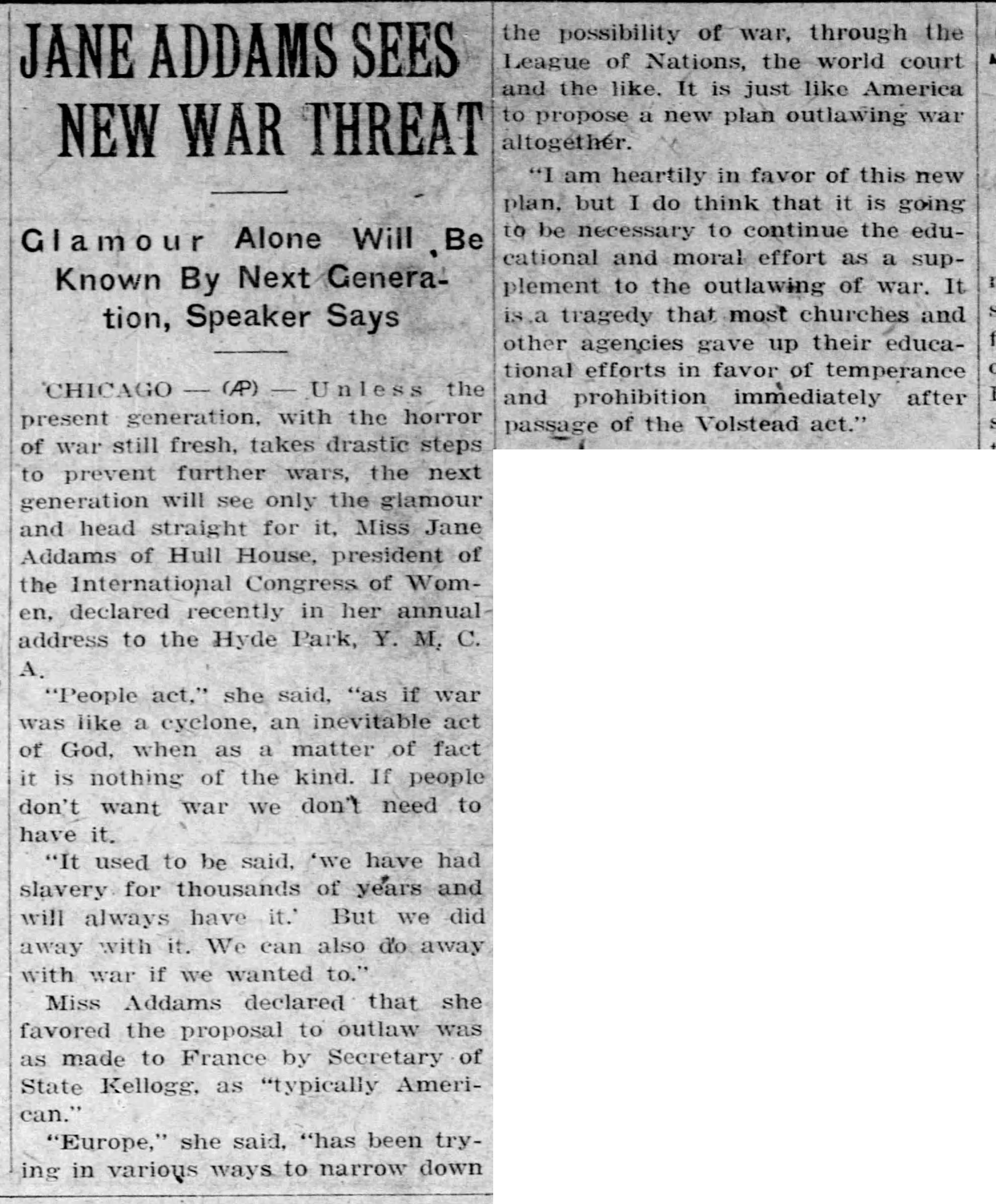 JANE ADDAMS SEES NEW WAR THREAT

Glamour Alone Will Be Known By Next Generation, Speaker Says

CHICAGO — (AP) — Unless the present generation, with the horror of war still fresh, takes drastic steps to prevent further wars, the next generation will see only the glamour and head straight for it, Miss Jane Addams of Hull House, president of the International Congress of Women, declared recently in her annual address to the Hyde Park, Y. M. C. A.

"People act," she said, "as if war was like a cyclone, an inevitable act of God, when as a matter of fact it is nothing of the kind. If people don't want war we don't need to have it.

"It used to be said, 'we have had slavery for thousands of years and will always have it.' But we did away with it. We can also do away with war if we wanted to."

Miss Addams declared that she favored the proposal to outlaw was as made to France by Secretary of State Kellogg, as "typically American."

"Europe," she said, "has been trying in various ways to narrow down the possibility of war, through the League of Nations, the world court and the like. It is just like America to propose a new plan outlawing war altogether.

"I am heartily in favor of this new plan, but I do think that it is going to be necessary to continue the educational and moral effort as a supplement to the outlawing of war. It is a tragedy that most churches and other agencies gave up their educational efforts in favor of temperance and prohibition immediately after passage of the Volstead act."